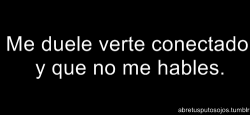 Me duele verte conectado y que no me hables.

abretusputosojos.tumblr